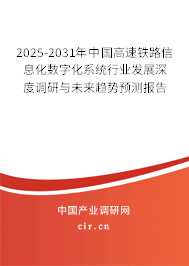 2025-2031年中国高速铁路信息化数字化系统行业发展深度调研与未来趋势预测报告

中国产业调研网

cir.cn